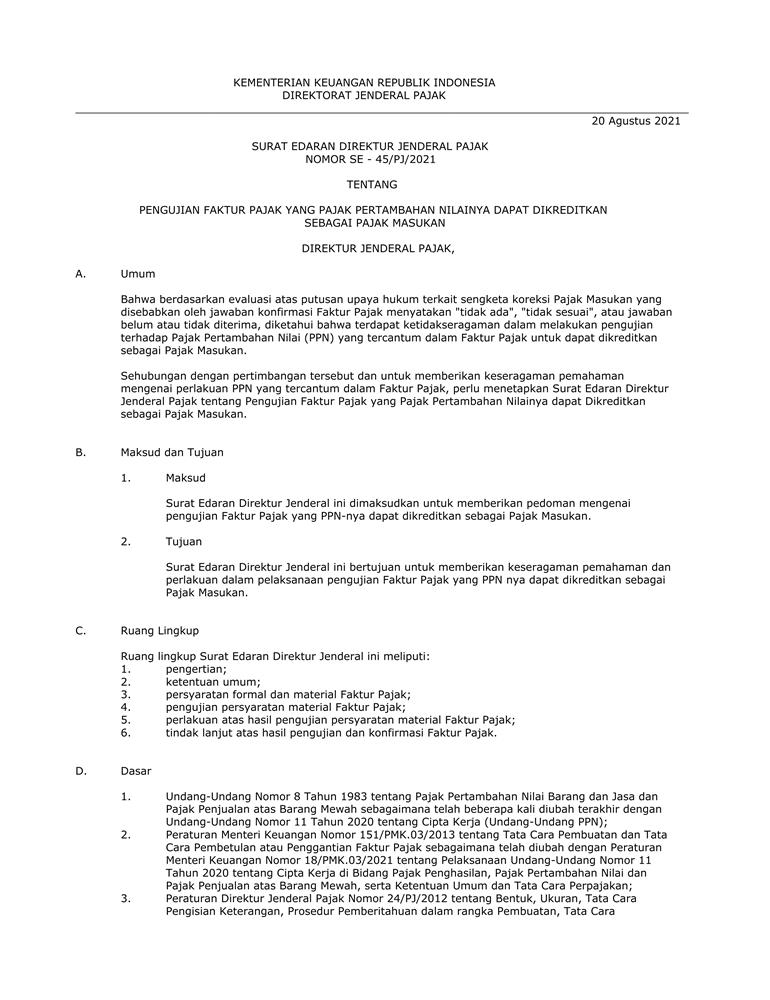 KEMENTERIAN KEUANGAN REPUBLIK INDONESIA
DIREKTORAT JENDERAL PAJAK

20 Agustus 2021

SURAT EDARAN DIREKTUR JENDERAL PAJAK
NOMOR SE - 45/PJ/2021

TENTANG

PENGUJIAN FAKTUR PAJAK YANG PAJAK PERTAMBAHAN NILAINYA DAPAT DIKREDITKAN SEBAGAI PAJAK MASUKAN

DIREKTUR JENDERAL PAJAK,

A. Umum

Bahwa berdasarkan evaluasi atas putusan upaya hukum terkait sengketa koreksi Pajak Masukan yang disebabkan oleh jawaban konfirmasi Faktur Pajak menyatakan "tidak ada", "tidak sesuai", atau jawaban belum atau tidak diterima, diketahui bahwa terdapat ketidakseragaman dalam melakukan pengujian terhadap Pajak Pertambahan Nilai (PPN) yang tercantum dalam Faktur Pajak untuk dapat dikreditkan sebagai Pajak Masukan.

Sehubungan dengan pertimbangan tersebut dan untuk memberikan keseragaman pemahaman mengenai perlakuan PPN yang tercantum dalam Faktur Pajak, perlu menetapkan Surat Edaran Direktur Jenderal Pajak tentang Pengujian Faktur Pajak yang Pajak Pertambahan Nilainya dapat Dikreditkan sebagai Pajak Masukan.

B. Maksud dan Tujuan

1. Maksud

Surat Edaran Direktur Jenderal ini dimaksudkan untuk memberikan pedoman mengenai pengujian Faktur Pajak yang PPN-nya dapat dikreditkan sebagai Pajak Masukan.

2. Tujuan

Surat Edaran Direktur Jenderal ini bertujuan untuk memberikan keseragaman pemahaman dan perlakuan dalam pelaksanaan pengujian Faktur Pajak yang PPN nya dapat dikreditkan sebagai Pajak Masukan.

C. Ruang Lingkup

Ruang lingkup Surat Edaran Direktur Jenderal ini meliputi:
1. pengertian;
2. ketentuan umum;
3. persyaratan formal dan material Faktur Pajak;
4. pengujian persyaratan material Faktur Pajak;
5. perlakuan atas hasil pengujian persyaratan material Faktur Pajak;
6. tindak lanjut atas hasil pengujian dan konfirmasi Faktur Pajak.

D. Dasar

1. Undang-Undang Nomor 8 Tahun 1983 tentang Pajak Pertambahan Nilai Barang dan Jasa dan Pajak Penjualan atas Barang Mewah sebagaimana telah beberapa kali diubah terakhir dengan Undang-Undang Nomor 11 Tahun 2020 tentang Cipta Kerja (Undang-Undang PPN);
2. Peraturan Menteri Keuangan Nomor 151/PMK.03/2013 tentang Tata Cara Pembuatan dan Tata Cara Pembetulan atau Penggantian Faktur Pajak sebagaimana telah diubah dengan Peraturan Menteri Keuangan Nomor 18/PMK.03/2021 tentang Pelaksanaan Undang-Undang Nomor 11 Tahun 2020 tentang Cipta Kerja di Bidang Pajak Penghasilan, Pajak Pertambahan Nilai dan Pajak Penjualan atas Barang Mewah, serta Ketentuan Umum dan Tata Cara Perpajakan;
3. Peraturan Direktur Jenderal Pajak Nomor 24/PJ/2012 tentang Bentuk, Ukuran, Tata Cara Pengisian Keterangan, Prosedur Pemberitahuan dalam rangka Pembuatan, Tata Cara